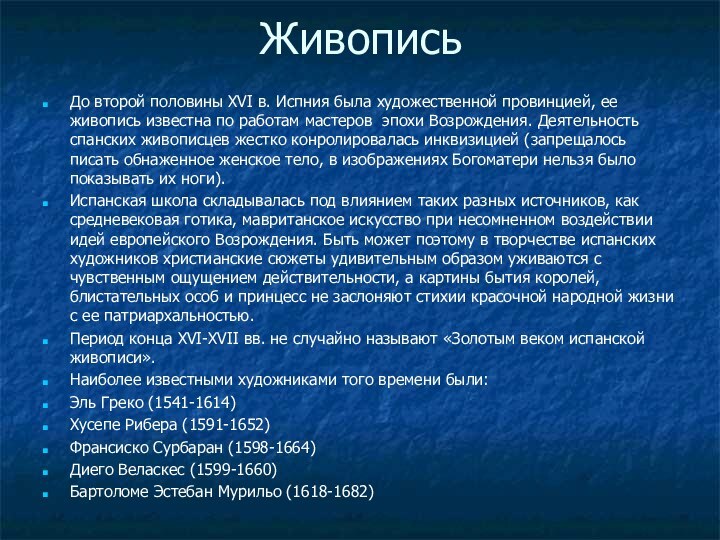 Живопись

До второй половины XVI в. Испния была художественной провинцией, ее живопись известна по работам мастеров эпохи Возрождения. Деятельность спанских живописцев жестко конролировалась инквизицией (запрещалось писать обнаженное женское тело, в изображениях Богоматери нельзя было показывать их ноги).

Испанская школа складывалась под влиянием таких разных источников, как средневековая готика, мавританское искусство при несомненном воздействии идей европейского Возрождения. Быть может поэтому в творчестве испанских художников христианские сюжеты удивительным образом уживаются с чувственным ощущением действительности, а картины бытия королей, блистательных особ и принцесс не заслоняют стихии красочной народной жизни с ее патриархальностью.

Период конца XVI-XVII вв. не случайно называют «Золотым веком испанской живописи».

Наиболее известными художниками того времени были:

Эль Греко (1541-1614)

Хусепе Рибера (1591-1652)

Франсиско Сурбаран (1598-1664)

Диего Веласкес (1599-1660)

Бартоломе Эстебан Мурильо (1618-1682)